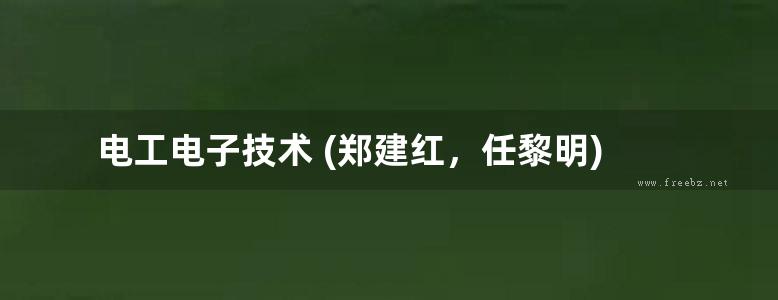 电工电子技术 (郑建红，任黎明)

www.freebz.net